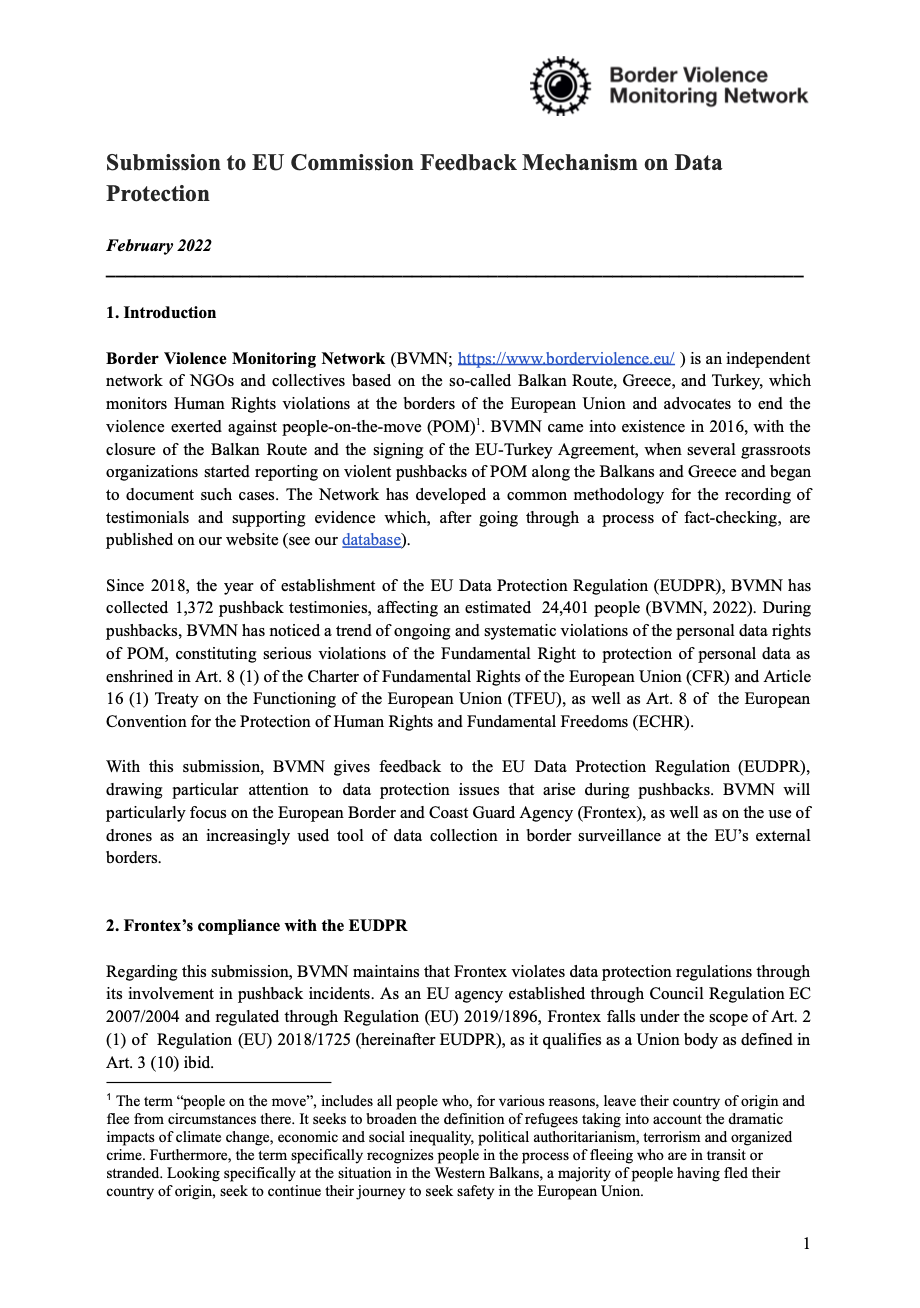 Border Violence Monitoring Network

Submission to EU Commission Feedback Mechanism on Data Protection

February 2022

1. Introduction

Border Violence Monitoring Network (BVMN; https://www.borderviolence.eu/ ) is an independent network of NGOs and collectives based on the so-called Balkan Route, Greece, and Turkey, which monitors Human Rights violations at the borders of the European Union and advocates to end the violence exerted against people-on-the-move (POM)$^1$. BVMN came into existence in 2016, with the closure of the Balkan Route and the signing of the EU-Turkey Agreement, when several grassroots organizations started reporting on violent pushbacks of POM along the Balkans and Greece and began to document such cases. The Network has developed a common methodology for the recording of testimonials and supporting evidence which, after going through a process of fact-checking, are published on our website (see our database).

Since 2018, the year of establishment of the EU Data Protection Regulation (EUDPR), BVMN has collected 1,372 pushback testimonies, affecting an estimated 24,401 people (BVMN, 2022). During pushbacks, BVMN has noticed a trend of ongoing and systematic violations of the personal data rights of POM, constituting serious violations of the Fundamental Right to protection of personal data as enshrined in Art. 8 (1) of the Charter of Fundamental Rights of the European Union (CFR) and Article 16 (1) Treaty on the Functioning of the European Union (TFEU), as well as Art. 8 of the European Convention for the Protection of Human Rights and Fundamental Freedoms (ECHR).

With this submission, BVMN gives feedback to the EU Data Protection Regulation (EUDPR), drawing particular attention to data protection issues that arise during pushbacks. BVMN will particularly focus on the European Border and Coast Guard Agency (Frontex), as well as on the use of drones as an increasingly used tool of data collection in border surveillance at the EU's external borders.

2. Frontex's compliance with the EUDPR

Regarding this submission, BVMN maintains that Frontex violates data protection regulations through its involvement in pushback incidents. As an EU agency established through Council Regulation EC 2007/2004 and regulated through Regulation (EU) 2019/1896, Frontex falls under the scope of Art. 2 (1) of Regulation (EU) 2018/1725 (hereinafter EUDPR), as it qualifies as a Union body as defined in Art. 3 (10) ibid.

$^1$ The term "people on the move", includes all people who, for various reasons, leave their country of origin and flee from circumstances there. It seeks to broaden the definition of refugees taking into account the dramatic impacts of climate change, economic and social inequality, political authoritarianism, terrorism and organized crime. Furthermore, the term specifically recognizes people in the process of fleeing who are in transit or stranded. Looking specifically at the situation in the Western Balkans, a majority of people having fled their country of origin, seek to continue their journey to seek safety in the European Union.

1